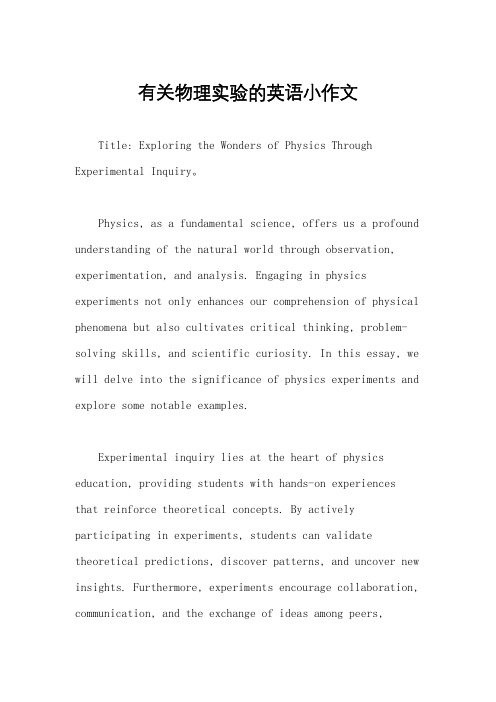 有关物理实验的英语小作文

Title: Exploring the Wonders of Physics Through Experimental Inquiry。

Physics, as a fundamental science, offers us a profound understanding of the natural world through observation, experimentation, and analysis. Engaging in physics experiments not only enhances our comprehension of physical phenomena but also cultivates critical thinking, problem-solving skills, and scientific curiosity. In this essay, we will delve into the significance of physics experiments and explore some notable examples.

Experimental inquiry lies at the heart of physics education, providing students with hands-on experiences that reinforce theoretical concepts. By actively participating in experiments, students can validate theoretical predictions, discover patterns, and uncover new insights. Furthermore, experiments encourage collaboration, communication, and the exchange of ideas among peers,